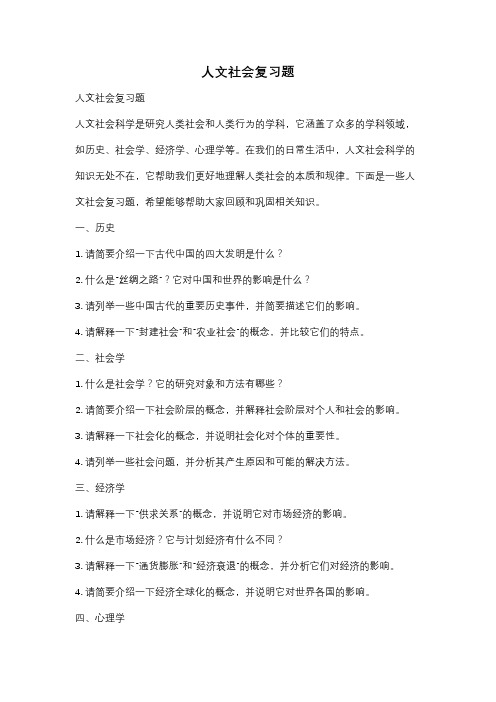 人文社会复习题

人文社会复习题

人文社会科学是研究人类社会和人类行为的学科，它涵盖了众多的学科领域，如历史、社会学、经济学、心理学等。在我们的日常生活中，人文社会科学的知识无处不在，它帮助我们更好地理解人类社会的本质和规律。下面是一些人文社会复习题，希望能够帮助大家回顾和巩固相关知识。

一、历史

1. 请简要介绍一下古代中国的四大发明是什么？

2. 什么是"丝绸之路"？它对中国和世界的影响是什么？

3. 请列举一些中国古代的重要历史事件，并简要描述它们的影响。

4. 请解释一下"封建社会"和"农业社会"的概念，并比较它们的特点。

二、社会学

1. 什么是社会学？它的研究对象和方法有哪些？

2. 请简要介绍一下社会阶层的概念，并解释社会阶层对个人和社会的影响。

3. 请解释一下社会化的概念，并说明社会化对个体的重要性。

4. 请列举一些社会问题，并分析其产生原因和可能的解决方法。

三、经济学

1. 请解释一下"供求关系"的概念，并说明它对市场经济的影响。

2. 什么是市场经济？它与计划经济有什么不同？

3. 请解释一下"通货膨胀"和"经济衰退"的概念，并分析它们对经济的影响。

4. 请简要介绍一下经济全球化的概念，并说明它对世界各国的影响。

四、心理学